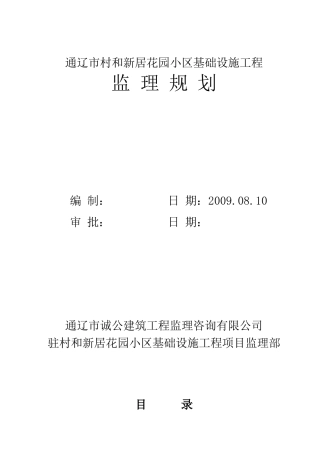 通辽市村和新居花园小区基础设施工程

监 理 规 划

编 制： 日 期：2009.08.10

审 批： 日 期：

通辽市诚公建筑工程监理咨询有限公司

驻村和新居花园小区基础设施工程项目监理部

目 录